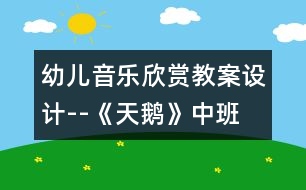 幼儿音乐欣赏教案设计--《天鹅》中班